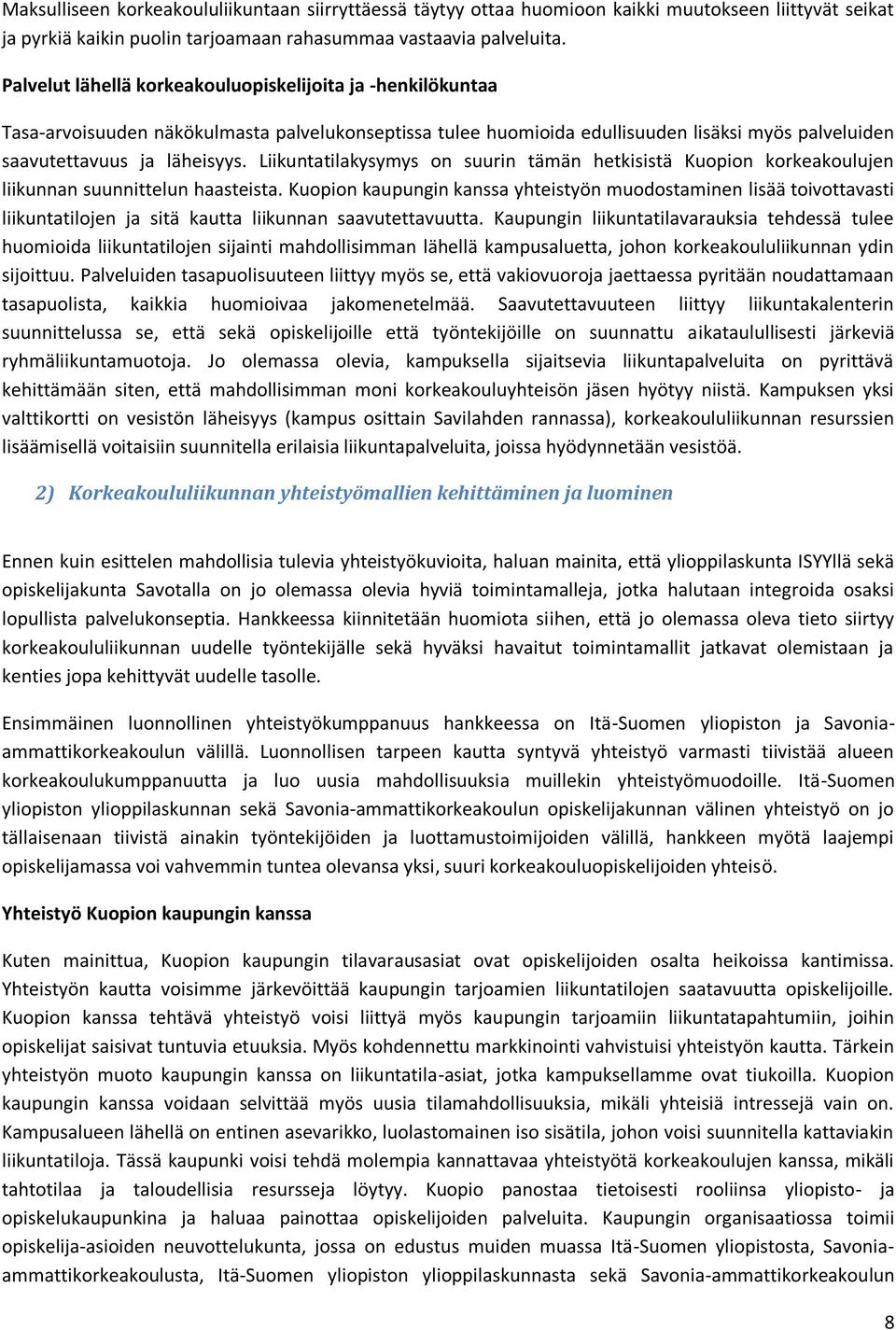 Maksulliseen korkeakoululiikuntaan siirryttäessä täytyy ottaa huomioon kaikki muutokseen liittyvät seikat ja pyrkiä kaikin puolin tarjoamaan rahasummaa vastaavia palveluita.

Palvelut lähellä korkeakouluopiskelijoita ja -henkilökuntaa

Tasa-arvoisuuden näkökulmasta palvelukonseptissa tulee huomioida edullisuuden lisäksi myös palveluiden saavutettavuus ja läheisyys. Liikuntatilakysymys on suurin tämän hetkisistä Kuopion korkeakoulujen liikunnan suunnittelun haasteista. Kuopion kaupungin kanssa yhteistyön muodostaminen lisää toivottavasti liikuntatilojen ja sitä kautta liikunnan saavutettavuutta. Kaupungin liikuntatilavarauksia tehdessä tulee huomioida liikuntatilojen sijainti mahdollisimman lähellä kampusaluetta, johon korkeakoululiikunnan ydin sijoittuu. Palveluiden tasapuolisuuteen liittyy myös se, että vakiovuoroja jaettaessa pyritään noudattamaan tasapuolista, kaikkia huomioivaa jakomenetelmää. Saavutettavuuteen liittyy liikuntakalenterin suunnittelussa se, että sekä opiskelijoille että työntekijöille on suunnattu aikataulullisesti järkeviä ryhmäliikuntamuotoja. Jo olemassa olevia, kampuksella sijaitsevia liikuntapalveluita on pyrittävä kehittämään siten, että mahdollisimman moni korkeakouluyhteisön jäsen hyötyy niistä. Kampuksen yksi valttikortti on vesistön läheisyys (kampus osittain Savilahden rannassa), korkeakoululiikunnan resurssien lisäämisellä voitaisiin suunnitella erilaisia liikuntapalveluita, joissa hyödynnetään vesistöä.

2) Korkeakoululiikunnan yhteistyömallien kehittäminen ja luominen

Ennen kuin esittelen mahdollisia tulevia yhteistyökuvioita, haluan mainita, että ylioppilaskunta ISYYllä sekä opiskelijakunta Savotalla on jo olemassa olevia hyviä toimintamalleja, jotka halutaan integroida osaksi lopullista palvelukonseptia. Hankkeessa kiinnitetään huomiota siihen, että jo olemassa oleva tieto siirtyy korkeakoululiikunnan uudelle työntekijälle sekä hyväksi havaitut toimintamallit jatkavat olemistaan ja kenties jopa kehittyvät uudelle tasolle.

Ensimmäinen luonnollinen yhteistyökumppanuus hankkeessa on Itä-Suomen yliopiston ja Savonia-ammattikorkeakoulun välillä. Luonnollisen tarpeen kautta syntyvä yhteistyö varmasti tiivistää alueen korkeakoulukumppanuutta ja luo uusia mahdollisuuksia muillekin yhteistyömuodoille. Itä-Suomen yliopiston ylioppilaskunnan sekä Savonia-ammattikorkeakoulun opiskelijakunnan välinen yhteistyö on jo tällaisenaan tiivistä ainakin työntekijöiden ja luottamustoimijoiden välillä, hankkeen myötä laajempi opiskelijamassa voi vahvemmin tuntea olevansa yksi, suuri korkeakouluopiskelijoiden yhteisö.

Yhteistyö Kuopion kaupungin kanssa

Kuten mainittua, Kuopion kaupungin tilavarausasiat ovat opiskelijoiden osalta heikoissa kantimissa. Yhteistyön kautta voisimme järkevöittää kaupungin tarjoamien liikuntatilojen saavutettavuutta opiskelijoille. Kuopion kanssa tehtävä yhteistyö voisi liittyä myös kaupungin tarjoamiin liikuntatapahtumiin, joihin opiskelijat saisivat tuntuvia etuuksia. Myös kohdennettu markkinointi vahvistuisi yhteistyön kautta. Tärkein yhteistyön muoto kaupungin kanssa on liikuntatila-asiat, jotka kampuksellamme ovat tiukoilla. Kuopion kaupungin kanssa voidaan selvittää myös uusia tilamahdollisuuksia, mikäli yhteisiä intressejä vain on. Kampusalueen lähellä on entinen asevarikko, luolastomainen iso sisätila, johon voisi suunnitella kattaviakin liikuntatiloja. Tässä kaupunki voisi tehdä molempia kannattavaa yhteistyötä korkeakoulujen kanssa, mikäli tahtotilaa ja taloudellisia resursseja löytyy. Kuopio panostaa tietoisesti rooliinsa yliopisto- ja opiskelukaupunkina ja haluaa painottaa opiskelijoiden palveluita. Kaupungin organisaatiossa toimii opiskelija-asioiden neuvottelukunta, jossa on edustus muiden muassa Itä-Suomen yliopistosta, Savonia-ammattikorkeakoulusta, Itä-Suomen yliopiston ylioppilaskunnasta sekä Savonia-ammattikorkeakoulun

8